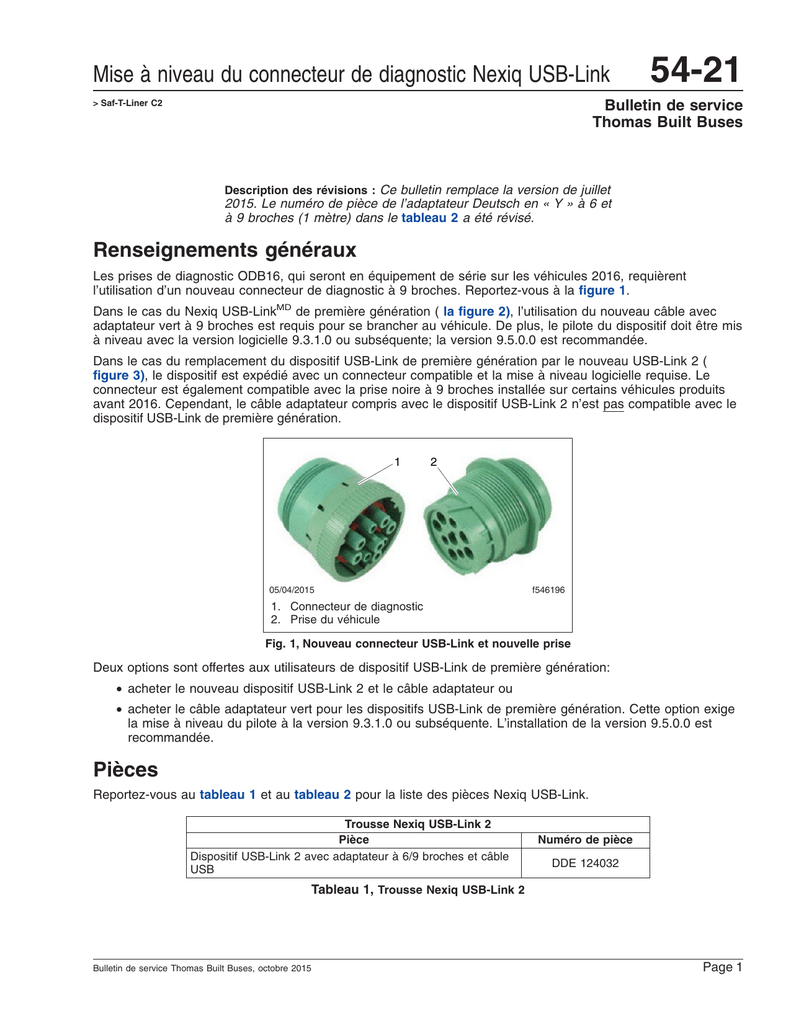 Mise à niveau du connecteur de diagnostic Nexiq USB-Link

54-21

> Saf-T-Liner C2

Bulletin de service
Thomas Built Buses

Description des révisions : Ce bulletin remplace la version de juillet 2015. Le numéro de pièce de l'adaptateur Deutsch en « Y » à 6 et à 9 broches (1 mètre) dans le tableau 2 a été révisé.

Renseignements généraux

Les prises de diagnostic ODB16, qui seront en équipement de série sur les véhicules 2016, requièrent l'utilisation d'un nouveau connecteur de diagnostic à 9 broches. Reportez-vous à la figure 1.

Dans le cas du Nexiq USB-Link$^{MD}$ de première génération ( la figure 2), l'utilisation du nouveau câble avec adaptateur vert à 9 broches est requis pour se brancher au véhicule. De plus, le pilote du dispositif doit être mis à niveau avec la version logicielle 9.3.1.0 ou subséquente; la version 9.5.0.0 est recommandée.

Dans le cas du remplacement du dispositif USB-Link de première génération par le nouveau USB-Link 2 ( figure 3), le dispositif est expédié avec un connecteur compatible et la mise à niveau logicielle requise. Le connecteur est également compatible avec la prise noire à 9 broches installée sur certains véhicules produits avant 2016. Cependant, le câble adaptateur compris avec le dispositif USB-Link 2 n'est pas compatible avec le dispositif USB-Link de première génération.

1
2
05/04/2015
f546196
1. Connecteur de diagnostic
2. Prise du véhicule

Fig. 1, Nouveau connecteur USB-Link et nouvelle prise

Deux options sont offertes aux utilisateurs de dispositif USB-Link de première génération:

• acheter le nouveau dispositif USB-Link 2 et le câble adaptateur ou

• acheter le câble adaptateur vert pour les dispositifs USB-Link de première génération. Cette option exige la mise à niveau du pilote à la version 9.3.1.0 ou subséquente. L'installation de la version 9.5.0.0 est recommandée.

Pièces

Reportez-vous au tableau 1 et au tableau 2 pour la liste des pièces Nexiq USB-Link.

| Trousse Nexiq USB-Link 2 | |
|---|---|
| Pièce | Numéro de pièce |
| Dispositif USB-Link 2 avec adaptateur à 6/9 broches et câble USB | DDE 124032 |

Tableau 1, Trousse Nexiq USB-Link 2

Bulletin de service Thomas Built Buses, octobre 2015
Page 1